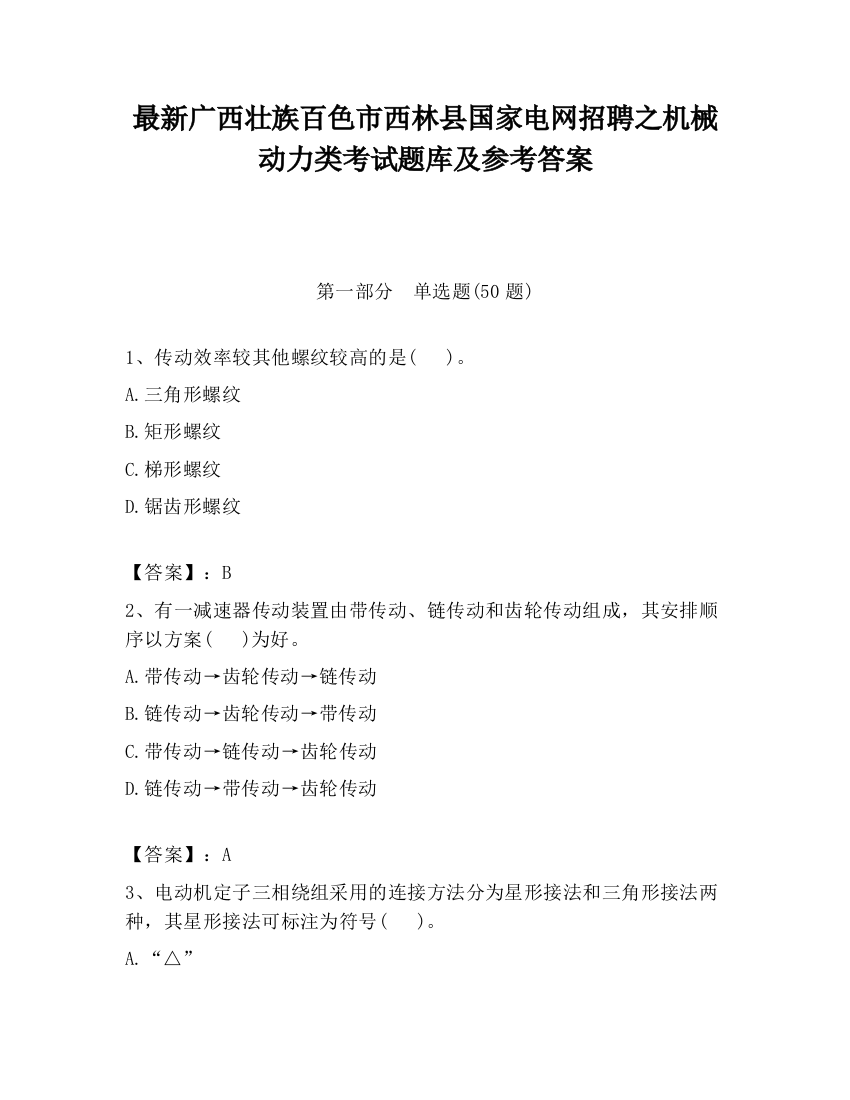 最新广西壮族百色市西林县国家电网招聘之机械动力类考试题库及参考答案

第一部分　单选题(50 题)

1、传动效率较其他螺纹较高的是(　　)。

A.三角形螺纹

B.矩形螺纹

C.梯形螺纹

D.锯齿形螺纹

【答案】：B

2、有一减速器传动装置由带传动、链传动和齿轮传动组成，其安排顺序以方案(　　)为好。

A.带传动→齿轮传动→链传动

B.链传动→齿轮传动→带传动

C.带传动→链传动→齿轮传动

D.链传动→带传动→齿轮传动

【答案】：A

3、电动机定子三相绕组采用的连接方法分为星形接法和三角形接法两种，其星形接法可标注为符号(　　)。

A.“△”